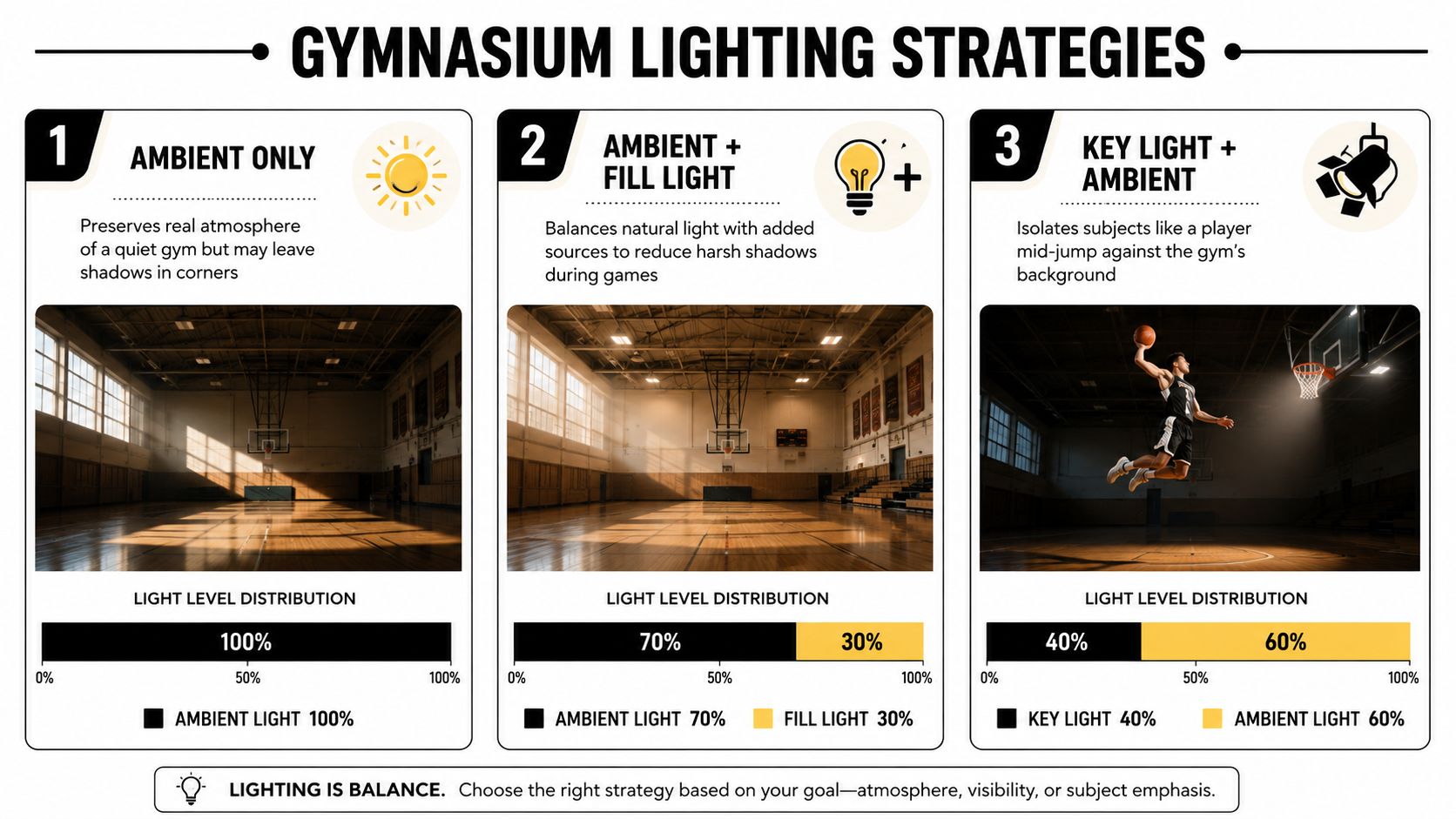 GYMNASIUM LIGHTING STRATEGIES

1
AMBIENT ONLY

Preserves real atmosphere of a quiet gym but may leave shadows in corners

LIGHT LEVEL DISTRIBUTION

100%

0% 50% 100%

AMBIENT LIGHT 100%

2
AMBIENT + FILL LIGHT

Balances natural light with added sources to reduce harsh shadows during games

LIGHT LEVEL DISTRIBUTION

70% 30%

0% 50% 100%

AMBIENT LIGHT 70% FILL LIGHT 30%

3
KEY LIGHT + AMBIENT

Isolates subjects like a player mid-jump against the gym's background

LIGHT LEVEL DISTRIBUTION

40% 60%

0% 50% 100%

KEY LIGHT 40% AMBIENT LIGHT 60%

LIGHTING IS BALANCE. Choose the right strategy based on your goal—atmosphere, visibility, or subject emphasis.